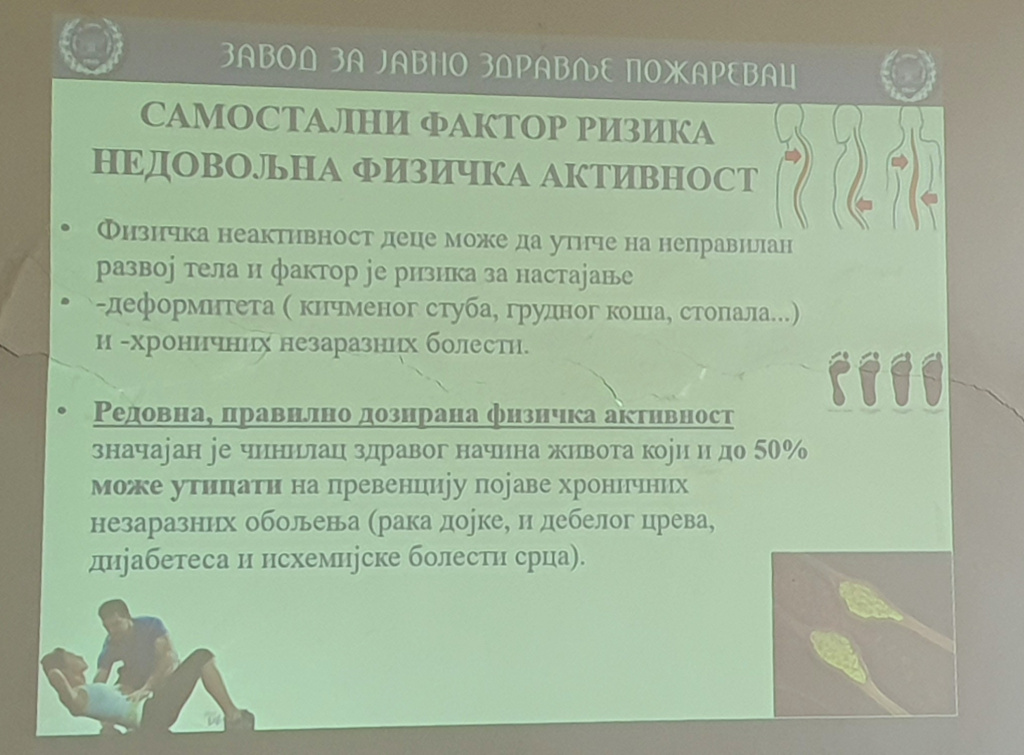 ЗАВОД ЗА ЈАВНО ЗДРАВЉЕ ПОЖАРЕВАЦ

САМОСТАЛНИ ФАКТОР РИЗИКА
НЕДОВОЉНА ФИЗИЧКА АКТИВНОСТ

• Физичка неактивност деце може да утиче на неправилан развој тела и фактор је ризика за настајање
• -деформитета ( кичменог стуба, грудног коша, стопала...) и -хроничних незаразних болести.

• Редовна, правилно дозирана физичка активност значајан је чинилац здравог начина живота који и до 50% може утицати на превенцију појаве хроничних незаразних обољења (рака дојке, и дебелог црева, дијабетеса и исхемијске болести срца).